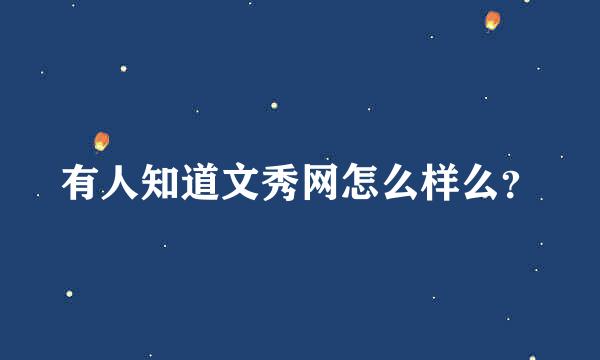 有人知道文秀网怎么样么?